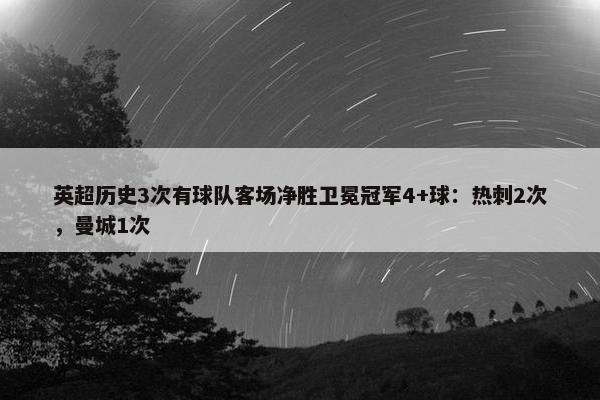 英超历史3次有球队客场净胜卫冕冠军4+球：热刺2次，曼城1次